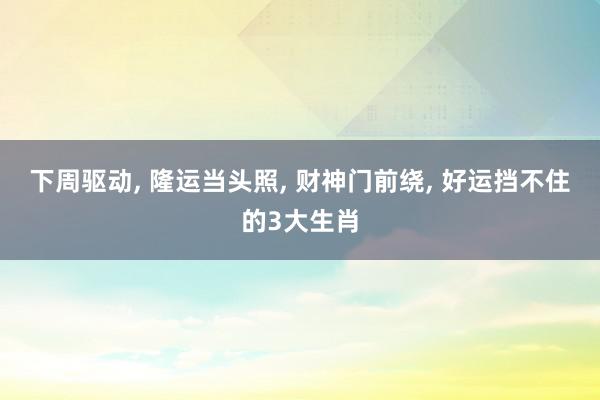 下周驱动, 隆运当头照, 财神门前绕, 好运挡不住的3大生肖